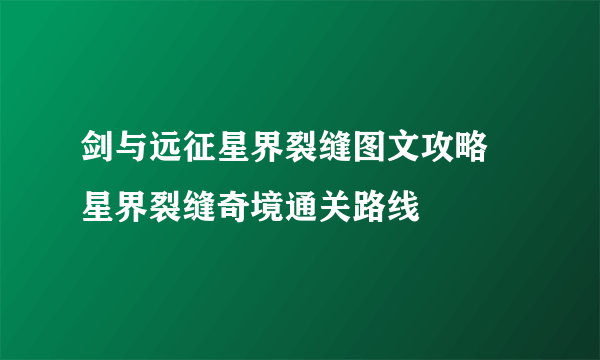 剑与远征星界裂缝图文攻略 星界裂缝奇境通关路线